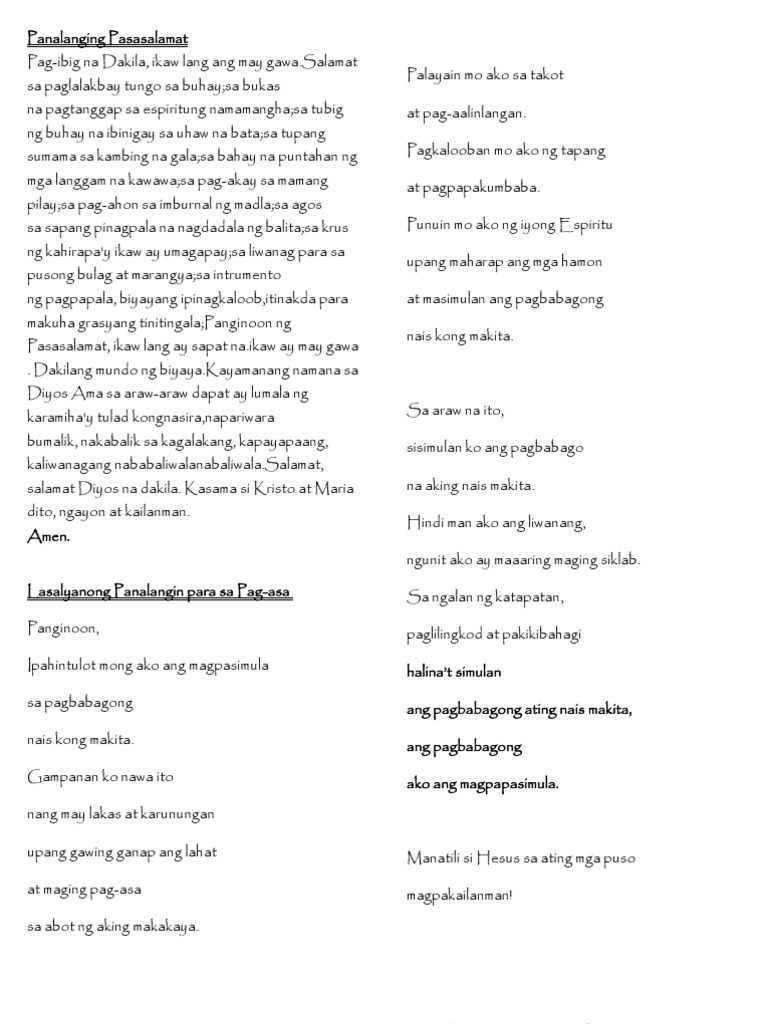 Panalanging Pasasalamat

Pag-ibig na Dakila, ikaw lang ang may gawa.Salamat sa paglalakbay tungo sa buhay;sa bukas na pagtanggap sa espiritung namamangha;sa tubig ng buhay na ibinigay sa uhaw na bata;sa tupang sumama sa kambing na gala;sa bahay na puntahan ng mga langgam na kawawa;sa pag-akay sa mamang pilay;sa pag-ahon sa imburnal ng madla;sa agos sa sapang pinagpala na nagdadala ng balita;sa krus ng kahirapa'y ikaw ay umagapay;sa liwanag para sa pusong bulag at marangya;sa intrumento ng pagpapala, biyayang ipinagkaloob,itinakda para makuha grasyang tinitingala;Panginoon ng Pasasalamat, ikaw lang ay sapat na.ikaw ay may gawa . Dakilang mundo ng biyaya.Kayamanang namana sa Diyos Ama sa araw-araw dapat ay lumala ng karamiha'y tulad kongnasira,napariwara bumalik, nakabalik sa kagalakang, kapayapaang, kaliwanagang nababaliwalanabaliwala.Salamat, salamat Diyos na dakila. Kasama si Kristo at Maria dito, ngayon at kailanman.

Amen.

Lasalyanong Panalangin para sa Pag-asa

Panginoon,

Ipahintulot mong ako ang magpasimula

sa pagbabagong

nais kong makita.

Gampanan ko nawa ito

nang may lakas at karunungan

upang gawing ganap ang lahat

at maging pag-asa

sa abot ng aking makakaya.

Palayain mo ako sa takot

at pag-aalinlangan.

Pagkalooban mo ako ng tapang

at pagpapakumbaba.

Punuin mo ako ng iyong Espiritu

upang maharap ang mga hamon

at masimulan ang pagbabagong

nais kong makita.

Sa araw na ito,

sisimulan ko ang pagbabago

na aking nais makita.

Hindi man ako ang liwanang,

ngunit ako ay maaaring maging siklab.

Sa ngalan ng katapatan,

paglilingkod at pakikibahagi

halina't simulan

ang pagbabagong ating nais makita,

ang pagbabagong

ako ang magpapasimula.

Manatili si Hesus sa ating mga puso

magpakailanman!